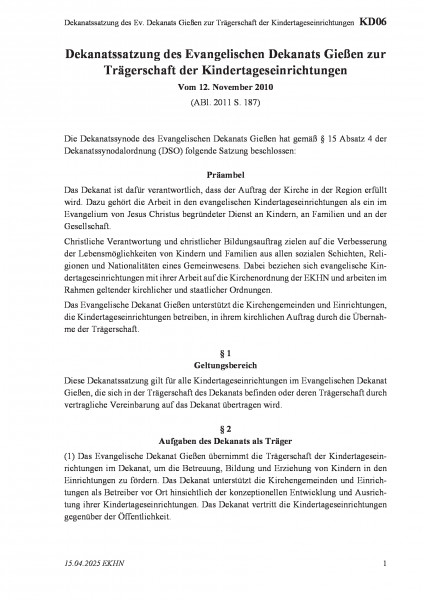 Dekanatssatzung des Ev. Dekanats Gießen zur Trägerschaft der Kindertageseinrichtungen KD06

Dekanatssatzung des Evangelischen Dekanats Gießen zur Trägerschaft der Kindertageseinrichtungen

Vom 12. November 2010

(ABl. 2011 S. 187)

Die Dekanatssynode des Evangelischen Dekanats Gießen hat gemäß § 15 Absatz 4 der Dekanatssynodalordnung (DSO) folgende Satzung beschlossen:

Präambel

Das Dekanat ist dafür verantwortlich, dass der Auftrag der Kirche in der Region erfüllt wird. Dazu gehört die Arbeit in den evangelischen Kindertageseinrichtungen als ein im Evangelium von Jesus Christus begründeter Dienst an Kindern, an Familien und an der Gesellschaft.

Christliche Verantwortung und christlicher Bildungsauftrag zielen auf die Verbesserung der Lebensmöglichkeiten von Kindern und Familien aus allen sozialen Schichten, Religionen und Nationalitäten eines Gemeinwesens. Dabei beziehen sich evangelische Kindertageseinrichtungen mit ihrer Arbeit auf die Kirchenordnung der EKHN und arbeiten im Rahmen geltender kirchlicher und staatlicher Ordnungen.

Das Evangelische Dekanat Gießen unterstützt die Kirchengemeinden und Einrichtungen, die Kindertageseinrichtungen betreiben, in ihrem kirchlichen Auftrag durch die Übernahme der Trägerschaft.

§ 1
Geltungsbereich

Diese Dekanatssatzung gilt für alle Kindertageseinrichtungen im Evangelischen Dekanat Gießen, die sich in der Trägerschaft des Dekanats befinden oder deren Trägerschaft durch vertragliche Vereinbarung auf das Dekanat übertragen wird.

§ 2
Aufgaben des Dekanats als Träger

(1) Das Evangelische Dekanat Gießen übernimmt die Trägerschaft der Kindertageseinrichtungen im Dekanat, um die Betreuung, Bildung und Erziehung von Kindern in den Einrichtungen zu fördern. Das Dekanat unterstützt die Kirchengemeinden und Einrichtungen als Betreiber vor Ort hinsichtlich der konzeptionellen Entwicklung und Ausrichtung ihrer Kindertageseinrichtungen. Das Dekanat vertritt die Kindertageseinrichtungen gegenüber der Öffentlichkeit.

15.04.2025 EKHN 1